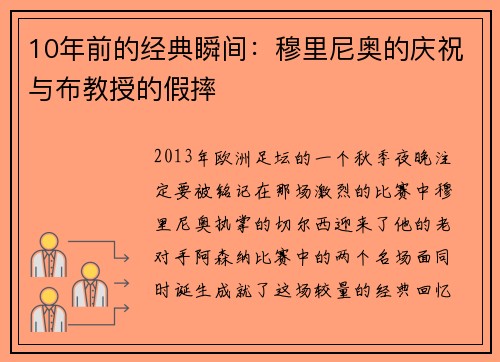 10年前的经典瞬间：穆里尼奥的庆祝与布教授的假摔

2013年欧洲足坛的一个秋季夜晚注定要被铭记在那场激烈的比赛中穆里尼奥执掌的切尔西迎来了他的老对手阿森纳比赛中的两个名场面同时诞生成就了这场较量的经典回忆